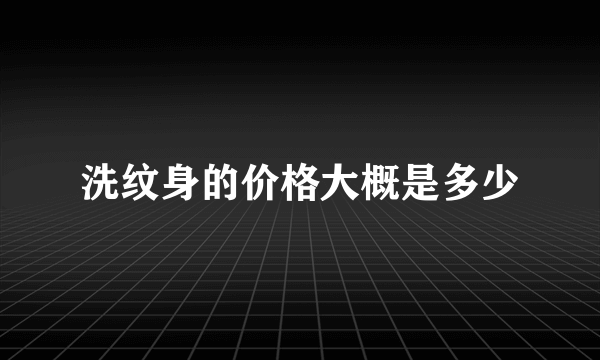 洗纹身的价格大概是多少